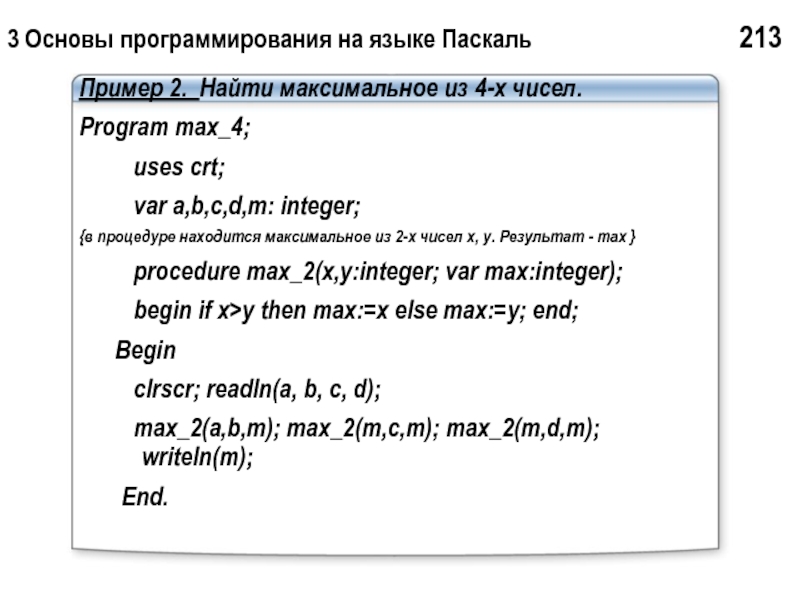 3 Основы программирования на языке Паскаль

213

Пример 2. Найти максимальное из 4-х чисел.

Program max_4;

uses crt;

var a,b,c,d,m: integer;

{в процедуре находится максимальное из 2-х чисел x, y. Результат - max }

procedure max_2(x,y:integer; var max:integer);

begin if x>y then max:=x else max:=y; end;

Begin

clrscr; readln(a, b, c, d);

max_2(a,b,m); max_2(m,c,m); max_2(m,d,m); writeln(m);

End.